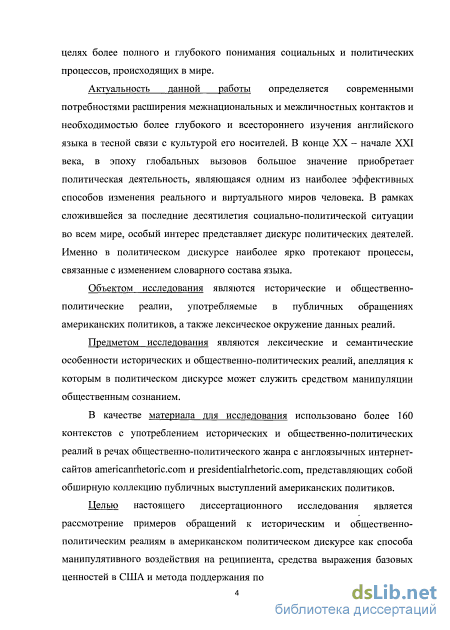 целях более полного и глубокого понимания социальных и политических процессов, происходящих в мире.

Актуальность данной работы определяется современными потребностями расширения межнациональных и межличностных контактов и необходимостью более глубокого и всестороннего изучения английского языка в тесной связи с культурой его носителей. В конце XX – начале XXI века, в эпоху глобальных вызовов большое значение приобретает политическая деятельность, являющаяся одним из наиболее эффективных способов изменения реального и виртуального миров человека. В рамках сложившейся за последние десятилетия социально-политической ситуации во всем мире, особый интерес представляет дискурс политических деятелей. Именно в политическом дискурсе наиболее ярко протекают процессы, связанные с изменением словарного состава языка.

Объектом исследования являются исторические и общественно-политические реалии, употребляемые в публичных обращениях американских политиков, а также лексическое окружение данных реалий.

Предметом исследования являются лексические и семантические особенности исторических и общественно-политических реалий, апелляция к которым в политическом дискурсе может служить средством манипуляции общественным сознанием.

В качестве материала для исследования использовано более 160 контекстов с употреблением исторических и общественно-политических реалий в речах общественно-политического жанра с англоязычных интернет-сайтов americanrhetoric.com и presidentialrhetoric.com, представляющих собой обширную коллекцию публичных выступлений американских политиков.

Целью настоящего диссертационного исследования является рассмотрение примеров обращений к историческим и общественно-политическим реалиям в американском политическом дискурсе как способа манипулятивного воздействия на реципиента, средства выражения базовых ценностей в США и метода поддержания по

4

dsLib.net
библиотека диссертаций